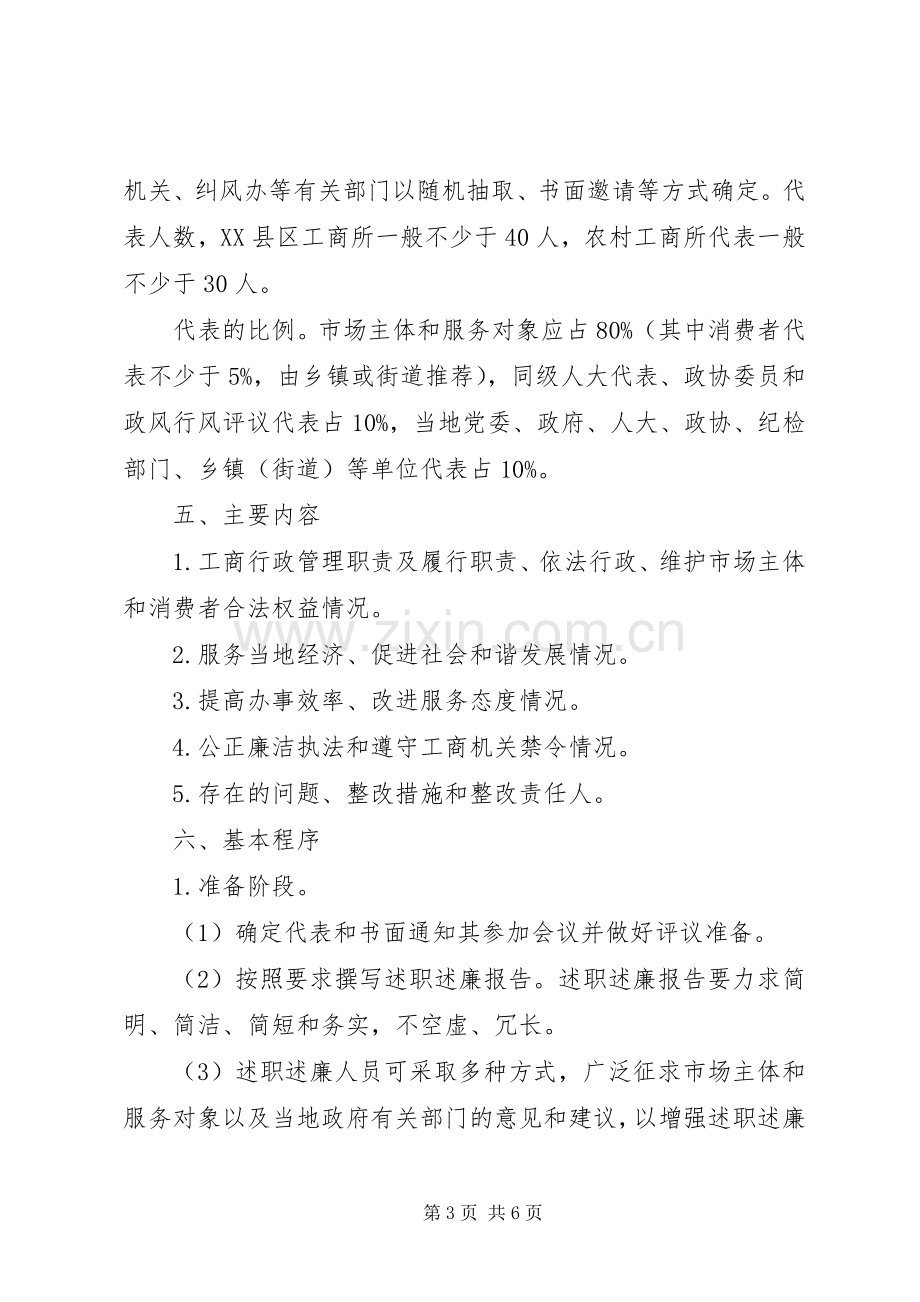 机关、纠风办等有关部门以随机抽取、书面邀请等方式确定。代表人数，XX县区工商所一般不少于40人，农村工商所代表一般不少于30人。

代表的比例。市场主体和服务对象应占80%（其中消费者代表不少于5%，由乡镇或街道推荐），同级人大代表、政协委员和政风行风评议代表占10%，当地党委、政府、人大、政协、纪检部门、乡镇（街道）等单位代表占10%。

五、主要内容

1.工商行政管理职责及履行职责、依法行政、维护市场主体和消费者合法权益情况。

2.服务当地经济、促进社会和谐发展情况。

3.提高办事效率、改进服务态度情况。

4.公正廉洁执法和遵守工商机关禁令情况。

5.存在的问题、整改措施和整改责任人。

六、基本程序

1.准备阶段。

（1）确定代表和书面通知其参加会议并做好评议准备。

（2）按照要求撰写述职述廉报告。述职述廉报告要力求简明、简洁、简短和务实，不空虚、冗长。

（3）述职述廉人员可采取多种方式，广泛征求市场主体和服务对象以及当地政府有关部门的意见和建议，以增强述职述廉

第3页 共6页

www.zixin.com.cn